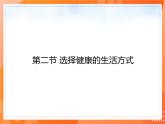 第二节 选择健康的生活方式